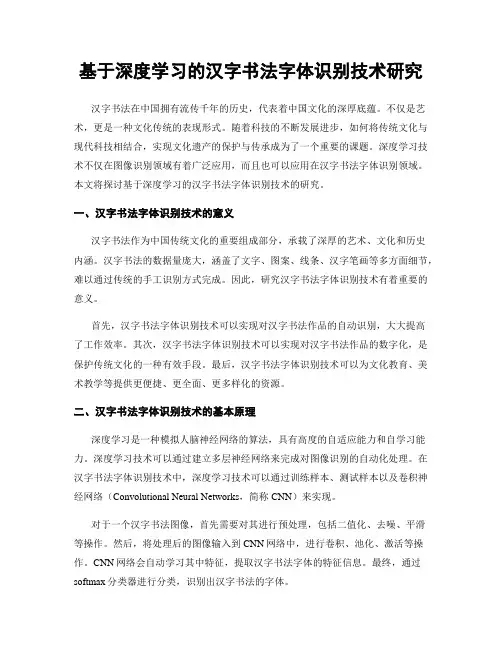 基于深度学习的汉字书法字体识别技术研究

汉字书法在中国拥有流传千年的历史，代表着中国文化的深厚底蕴。不仅是艺术，更是一种文化传统的表现形式。随着科技的不断发展进步，如何将传统文化与现代科技相结合，实现文化遗产的保护与传承成为了一个重要的课题。深度学习技术不仅在图像识别领域有着广泛应用，而且也可以应用在汉字书法字体识别领域。本文将探讨基于深度学习的汉字书法字体识别技术的研究。

一、汉字书法字体识别技术的意义

汉字书法作为中国传统文化的重要组成部分，承载了深厚的艺术、文化和历史内涵。汉字书法的数据量庞大，涵盖了文字、图案、线条、汉字笔画等多方面细节，难以通过传统的手工识别方式完成。因此，研究汉字书法字体识别技术有着重要的意义。

首先，汉字书法字体识别技术可以实现对汉字书法作品的自动识别，大大提高了工作效率。其次，汉字书法字体识别技术可以实现对汉字书法作品的数字化，是保护传统文化的一种有效手段。最后，汉字书法字体识别技术可以为文化教育、美术教学等提供更便捷、更全面、更多样化的资源。

二、汉字书法字体识别技术的基本原理

深度学习是一种模拟人脑神经网络的算法，具有高度的自适应能力和自学习能力。深度学习技术可以通过建立多层神经网络来完成对图像识别的自动化处理。在汉字书法字体识别技术中，深度学习技术可以通过训练样本、测试样本以及卷积神经网络（Convolutional Neural Networks，简称 CNN）来实现。

对于一个汉字书法图像，首先需要对其进行预处理，包括二值化、去噪、平滑等操作。然后，将处理后的图像输入到 CNN 网络中，进行卷积、池化、激活等操作。CNN 网络会自动学习其中特征，提取汉字书法字体的特征信息。最终，通过 softmax 分类器进行分类，识别出汉字书法的字体。